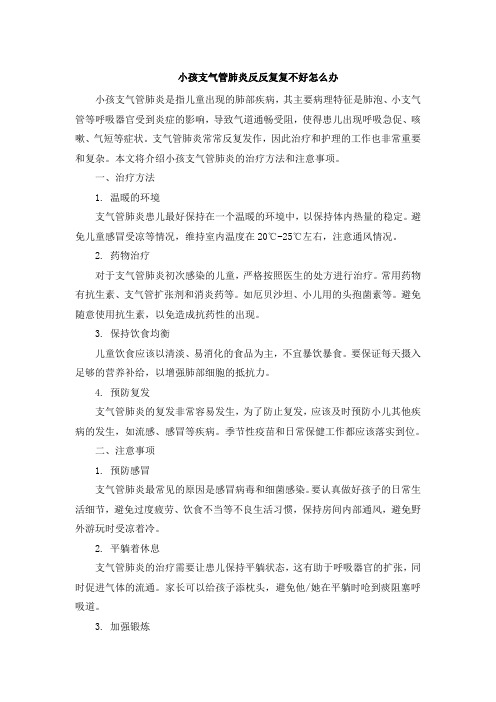 小孩支气管肺炎反反复复不好怎么办

小孩支气管肺炎是指儿童出现的肺部疾病，其主要病理特征是肺泡、小支气管等呼吸器官受到炎症的影响，导致气道通畅受阻，使得患儿出现呼吸急促、咳嗽、气短等症状。支气管肺炎常常反复发作，因此治疗和护理的工作也非常重要和复杂。本文将介绍小孩支气管肺炎的治疗方法和注意事项。

一、治疗方法

1. 温暖的环境

支气管肺炎患儿最好保持在一个温暖的环境中，以保持体内热量的稳定。避免儿童感冒受凉等情况，维持室内温度在 20℃-25℃左右，注意通风情况。

2. 药物治疗

对于支气管肺炎初次感染的儿童，严格按照医生的处方进行治疗。常用药物有抗生素、支气管扩张剂和消炎药等。如厄贝沙坦、小儿用的头孢菌素等。避免随意使用抗生素，以免造成抗药性的出现。

3. 保持饮食均衡

儿童饮食应该以清淡、易消化的食品为主，不宜暴饮暴食。要保证每天摄入足够的营养补给，以增强肺部细胞的抵抗力。

4. 预防复发

支气管肺炎的复发非常容易发生，为了防止复发，应该及时预防小儿其他疾病的发生，如流感、感冒等疾病。季节性疫苗和日常保健工作都应该落实到位。

二、注意事项

1. 预防感冒

支气管肺炎最常见的原因是感冒病毒和细菌感染。要认真做好孩子的日常生活细节，避免过度疲劳、饮食不当等不良生活习惯，保持房间内部通风，避免野外游玩时受凉着冷。

2. 平躺着休息

支气管肺炎的治疗需要让患儿保持平躺状态，这有助于呼吸器官的扩张，同时促进气体的流通。家长可以给孩子添枕头，避免他/她在平躺时呛到痰阻塞呼吸道。

3. 加强锻炼